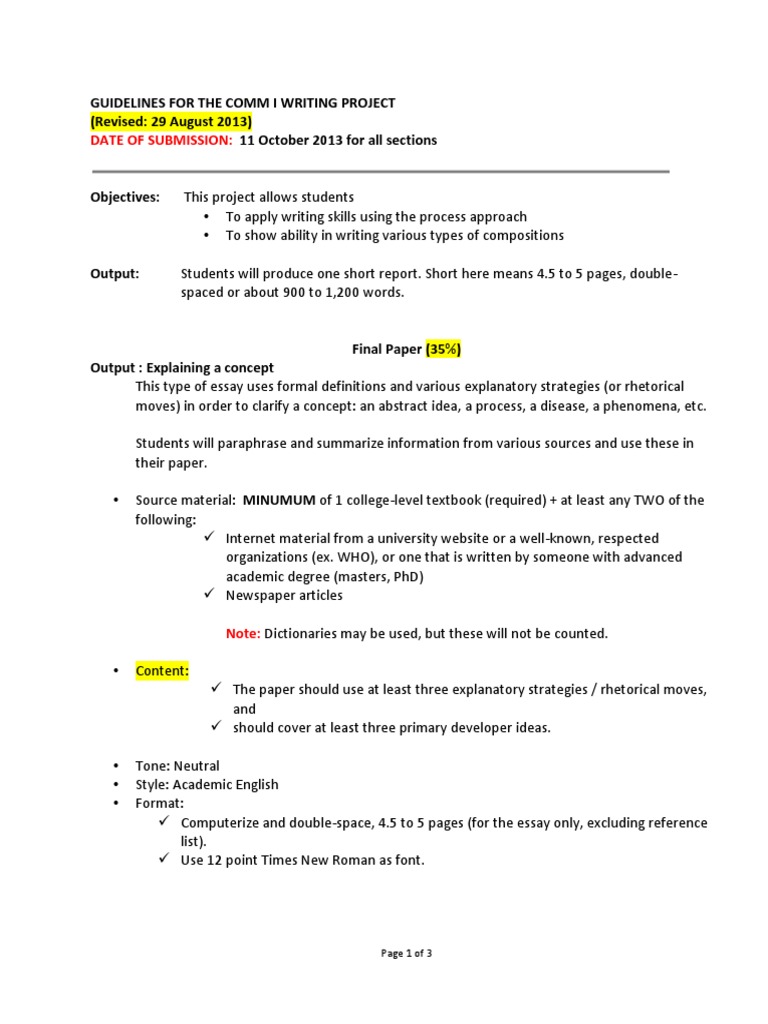 GUIDELINES FOR THE COMM I WRITING PROJECT
(Revised: 29 August 2013)
DATE OF SUBMISSION: 11 October 2013 for all sections

Objectives: This project allows students
• To apply writing skills using the process approach
• To show ability in writing various types of compositions

Output: Students will produce one short report. Short here means 4.5 to 5 pages, double-spaced or about 900 to 1,200 words.

Final Paper (35%)

Output : Explaining a concept
This type of essay uses formal definitions and various explanatory strategies (or rhetorical moves) in order to clarify a concept: an abstract idea, a process, a disease, a phenomena, etc.

Students will paraphrase and summarize information from various sources and use these in their paper.

• Source material: MINUMUM of 1 college-level textbook (required) + at least any TWO of the following:
✓ Internet material from a university website or a well-known, respected organizations (ex. WHO), or one that is written by someone with advanced academic degree (masters, PhD)
✓ Newspaper articles

Note: Dictionaries may be used, but these will not be counted.

• Content:
✓ The paper should use at least three explanatory strategies / rhetorical moves, and
✓ should cover at least three primary developer ideas.

• Tone: Neutral
• Style: Academic English
• Format:
✓ Computerize and double-space, 4.5 to 5 pages (for the essay only, excluding reference list).
✓ Use 12 point Times New Roman as font.

Page 1 of 3